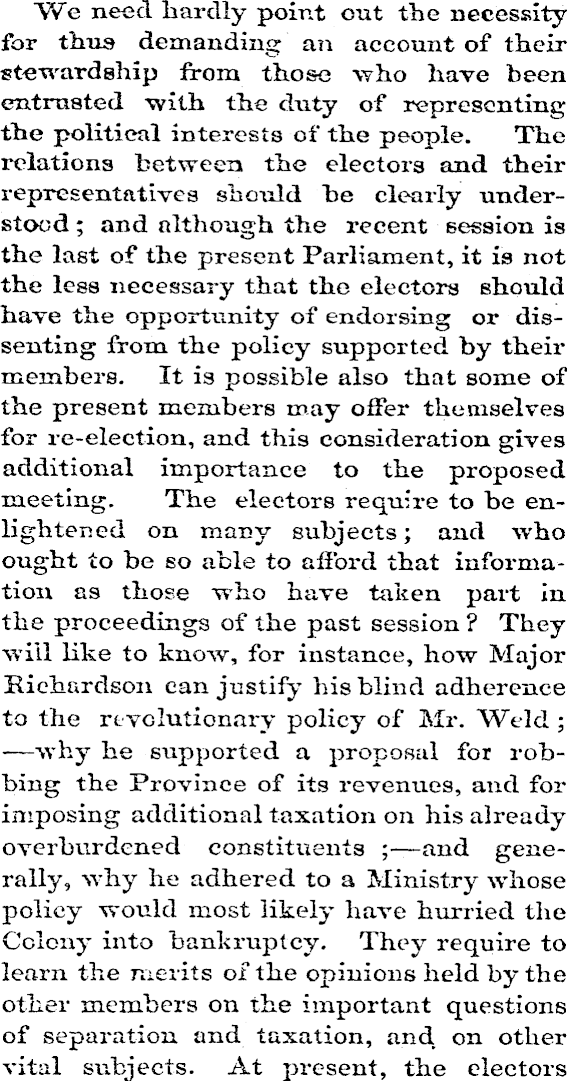 We need hardly point out the necessity for thus demanding an account of their stewardship from those who have been entrusted with the duty of representing the political interests of the people. The relations between the electors and their representatives should be clearly understood; and although the recent session is the last of the present Parliament, it is not the less necessary that the electors should have the opportunity of endorsing or dissenting from the policy supported by their members. It is possible also that some of the present members may offer themselves for re-election, and this consideration gives additional importance to the proposed meeting. The electors require to be enlightened on many subjects; and who ought to be so able to afford that information as those who have taken part in the proceedings of the past session? They will like to know, for instance, how Major Richardson can justify his blind adherence to the revolutionary policy of Mr. Weld; —why he supported a proposal for robbing the Province of its revenues, and for imposing additional taxation on his already overburdened constituents;—and generally, why he adhered to a Ministry whose policy would most likely have hurried the Colony into bankruptcy. They require to learn the merits of the opinions held by the other members on the important questions of separation and taxation, and on other vital subjects. At present, the electors